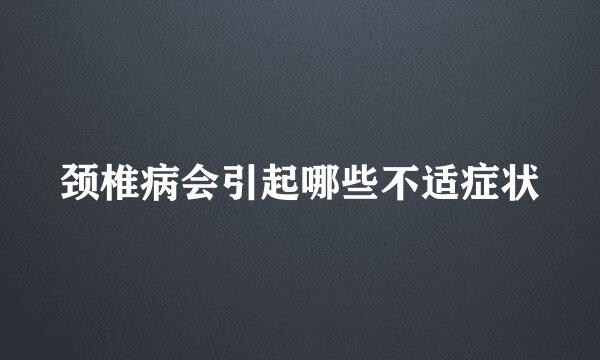 颈椎病会引起哪些不适症状